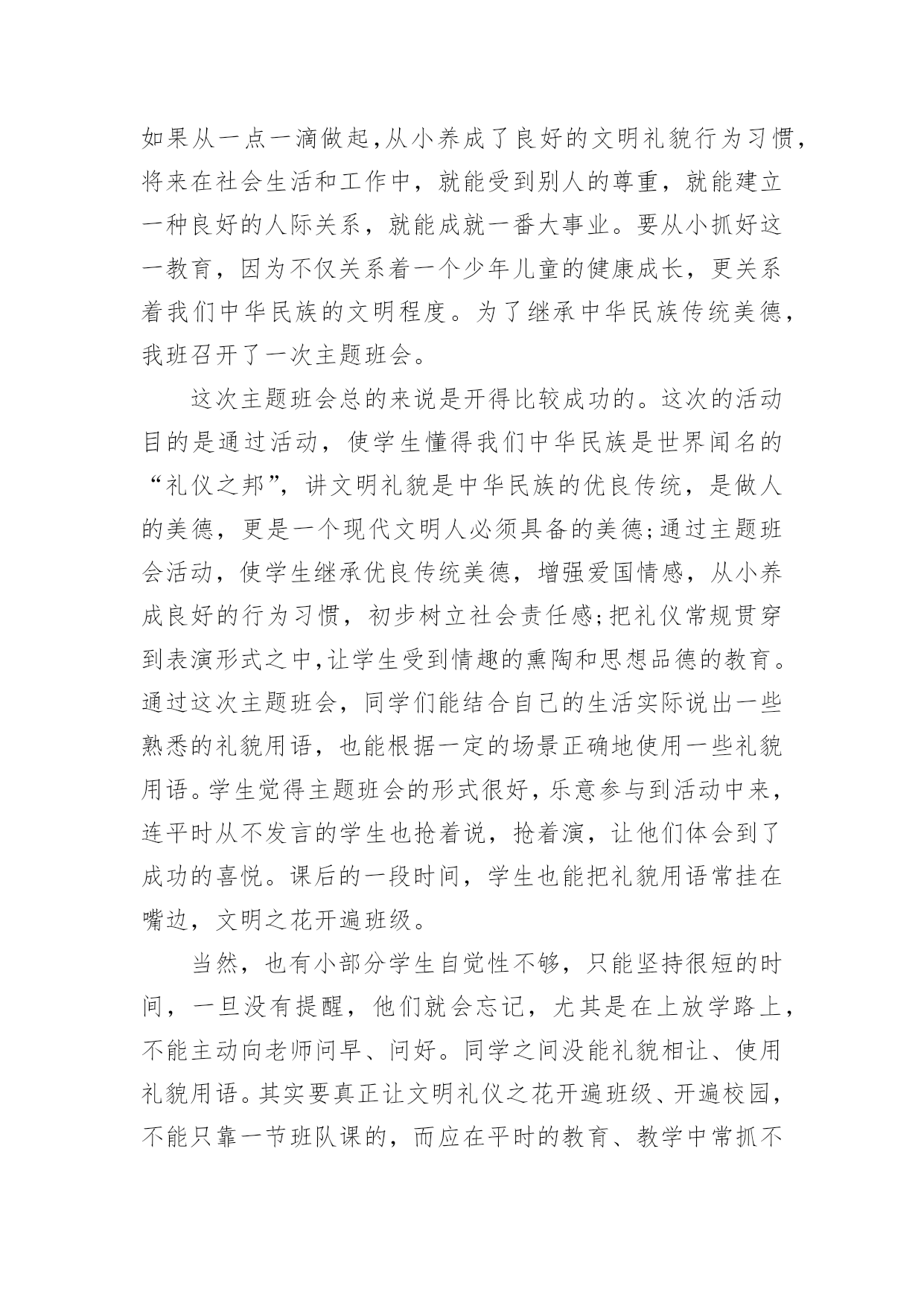 如果从一点一滴做起,从小养成了良好的文明礼貌行为习惯,将来在社会生活和工作中，就能受到别人的尊重，就能建立一种良好的人际关系，就能成就一番大事业。要从小抓好这一教育，因为不仅关系着一个少年儿童的健康成长，更关系着我们中华民族的文明程度。为了继承中华民族传统美德，我班召开了一次主题班会。

这次主题班会总的来说是开得比较成功的。这次的活动目的是通过活动，使学生懂得我们中华民族是世界闻名的“礼仪之邦”，讲文明礼貌是中华民族的优良传统，是做人的美德，更是一个现代文明人必须具备的美德;通过主题班会活动，使学生继承优良传统美德，增强爱国情感，从小养成良好的行为习惯，初步树立社会责任感;把礼仪常规贯穿到表演形式之中,让学生受到情趣的熏陶和思想品德的教育。通过这次主题班会，同学们能结合自己的生活实际说出一些熟悉的礼貌用语，也能根据一定的场景正确地使用一些礼貌用语。学生觉得主题班会的形式很好,乐意参与到活动中来,连平时从不发言的学生也抢着说，抢着演，让他们体会到了成功的喜悦。课后的一段时间，学生也能把礼貌用语常挂在嘴边，文明之花开遍班级。

当然，也有小部分学生自觉性不够，只能坚持很短的时间，一旦没有提醒，他们就会忘记，尤其是在上放学路上，不能主动向老师问早、问好。同学之间没能礼貌相让、使用礼貌用语。其实要真正让文明礼仪之花开遍班级、开遍校园，不能只靠一节班队课的，而应在平时的教育、教学中常抓不